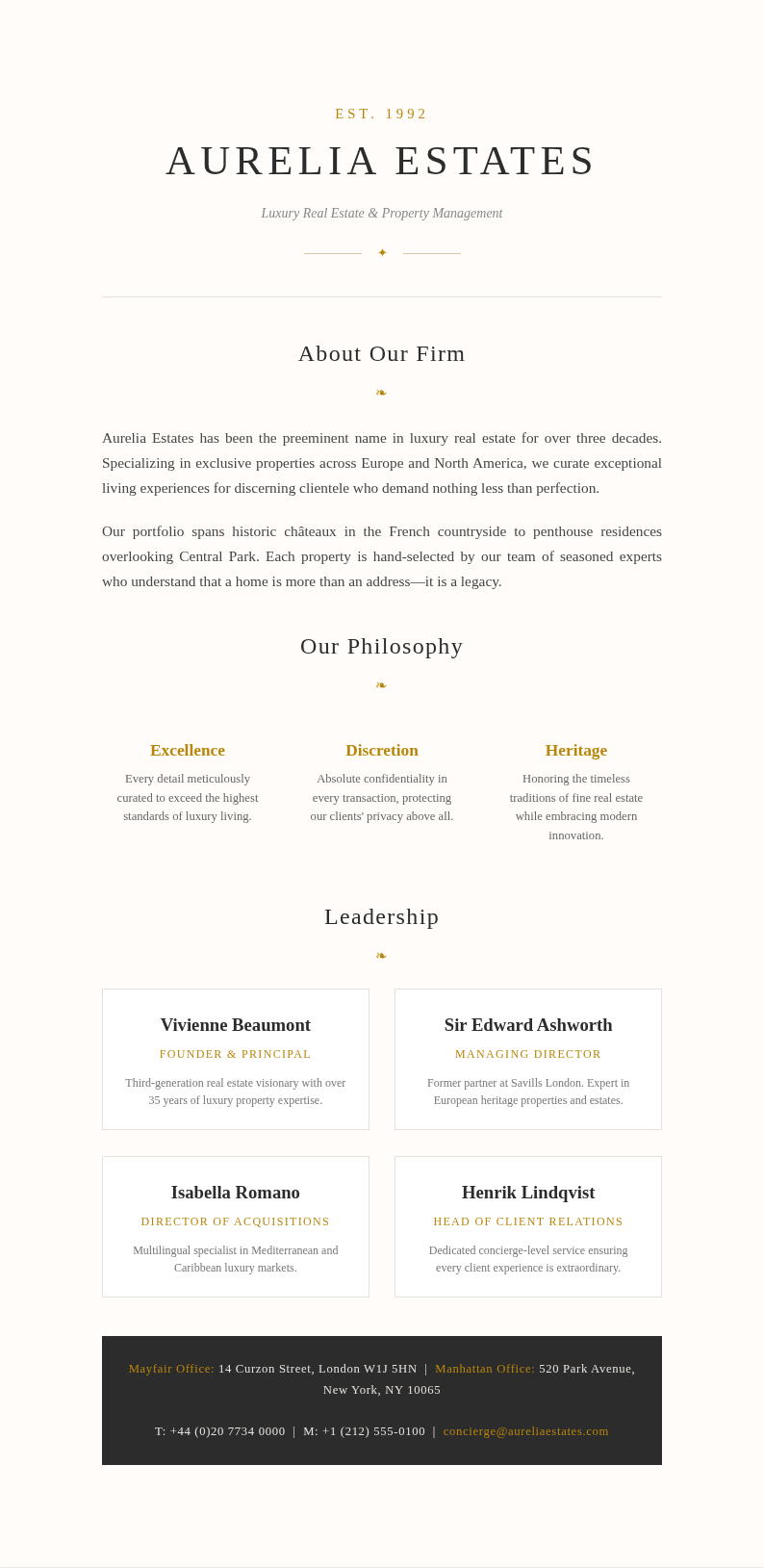 EST. 1992

AURELIA ESTATES

Luxury Real Estate & Property Management

✦

About Our Firm

❧

Aurelia Estates has been the preeminent name in luxury real estate for over three decades. Specializing in exclusive properties across Europe and North America, we curate exceptional living experiences for discerning clientele who demand nothing less than perfection.

Our portfolio spans historic châteaux in the French countryside to penthouse residences overlooking Central Park. Each property is hand-selected by our team of seasoned experts who understand that a home is more than an address—it is a legacy.

Our Philosophy

❧

Excellence

Every detail meticulously curated to exceed the highest standards of luxury living.

Discretion

Absolute confidentiality in every transaction, protecting our clients' privacy above all.

Heritage

Honoring the timeless traditions of fine real estate while embracing modern innovation.

Leadership

❧

Vivienne Beaumont

FOUNDER & PRINCIPAL

Third-generation real estate visionary with over 35 years of luxury property expertise.

Sir Edward Ashworth

MANAGING DIRECTOR

Former partner at Savills London. Expert in European heritage properties and estates.

Isabella Romano

DIRECTOR OF ACQUISITIONS

Multilingual specialist in Mediterranean and Caribbean luxury markets.

Henrik Lindqvist

HEAD OF CLIENT RELATIONS

Dedicated concierge-level service ensuring every client experience is extraordinary.

Mayfair Office: 14 Curzon Street, London W1J 5HN | Manhattan Office: 520 Park Avenue, New York, NY 10065

T: +44 (0)20 7734 0000 | M: +1 (212) 555-0100 | concierge@aureliaestates.com